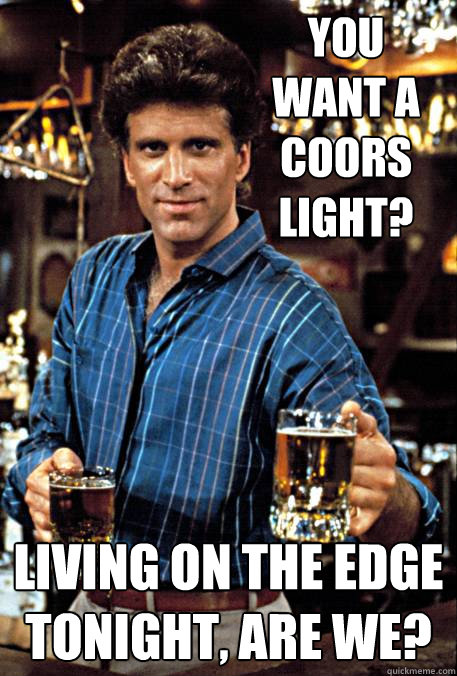 YOU WANT A COORS LIGHT?

LIVING ON THE EDGE TONIGHT, ARE WE?

quickmeme.com